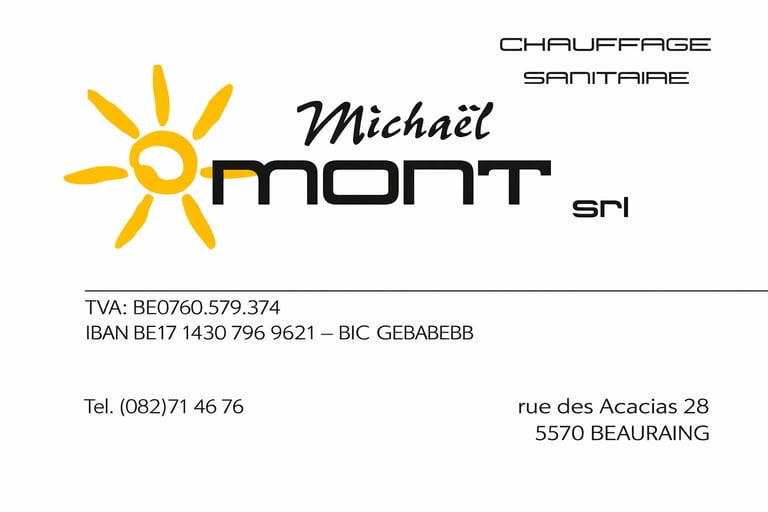 CHAUFFAGE
SANITAIRE

Michaël
MONT
srl

TVA: BE0760.579.374
IBAN BE17 1430 796 9621 – BIC GEBABEBB

Tel. (082)71 46 76

rue des Acacias 28
5570 BEAURAING